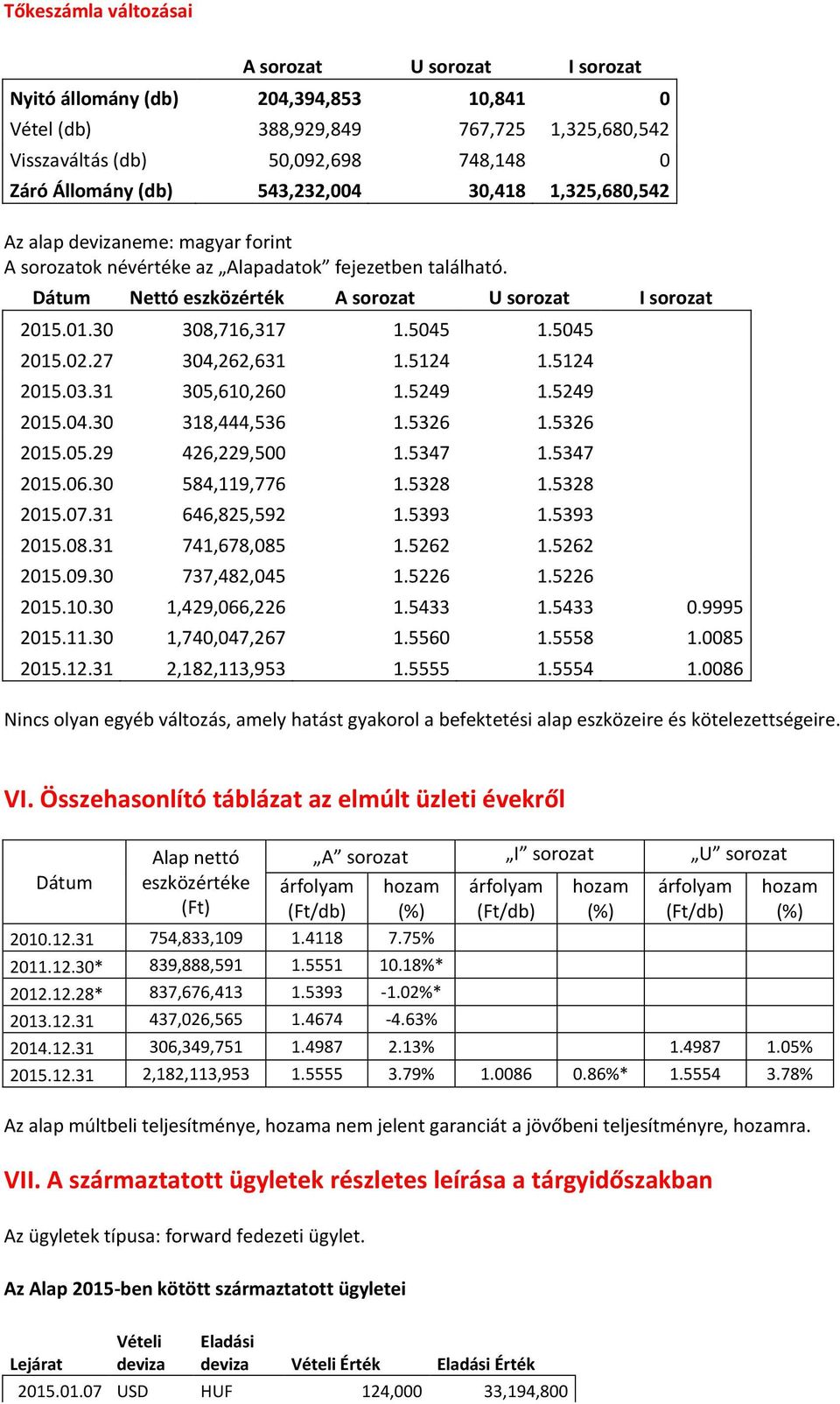 Tőkeszámla változásai

| | A sorozat | U sorozat | I sorozat |
|---|---|---|---|
| Nyitó állomány (db) | 204,394,853 | 10,841 | 0 |
| Vétel (db) | 388,929,849 | 767,725 | 1,325,680,542 |
| Visszaváltás (db) | 50,092,698 | 748,148 | 0 |
| Záró Állomány (db) | 543,232,004 | 30,418 | 1,325,680,542 |

Az alap devizaneme: magyar forint
A sorozatok névértéke az „Alapadatok” fejezetben található.

| Dátum | Nettó eszközérték | A sorozat | U sorozat | I sorozat |
|---|---|---|---|---|
| 2015.01.30 | 308,716,317 | 1.5045 | 1.5045 | |
| 2015.02.27 | 304,262,631 | 1.5124 | 1.5124 | |
| 2015.03.31 | 305,610,260 | 1.5249 | 1.5249 | |
| 2015.04.30 | 318,444,536 | 1.5326 | 1.5326 | |
| 2015.05.29 | 426,229,500 | 1.5347 | 1.5347 | |
| 2015.06.30 | 584,119,776 | 1.5328 | 1.5328 | |
| 2015.07.31 | 646,825,592 | 1.5393 | 1.5393 | |
| 2015.08.31 | 741,678,085 | 1.5262 | 1.5262 | |
| 2015.09.30 | 737,482,045 | 1.5226 | 1.5226 | |
| 2015.10.30 | 1,429,066,226 | 1.5433 | 1.5433 | 0.9995 |
| 2015.11.30 | 1,740,047,267 | 1.5560 | 1.5558 | 1.0085 |
| 2015.12.31 | 2,182,113,953 | 1.5555 | 1.5554 | 1.0086 |

Nincs olyan egyéb változás, amely hatást gyakorol a befektetési alap eszközeire és kötelezettségeire.

VI. Összehasonlító táblázat az elmúlt üzleti évekről

| Dátum | Alap nettó eszközértéke (Ft) | „A” sorozat árfolyam (Ft/db) | „A” sorozat hozam (%) | „I” sorozat árfolyam (Ft/db) | „I” sorozat hozam (%) | „U” sorozat árfolyam (Ft/db) | „U” sorozat hozam (%) |
|---|---|---|---|---|---|---|---|
| 2010.12.31 | 754,833,109 | 1.4118 | 7.75% | | | | |
| 2011.12.30* | 839,888,591 | 1.5551 | 10.18%* | | | | |
| 2012.12.28* | 837,676,413 | 1.5393 | -1.02%* | | | | |
| 2013.12.31 | 437,026,565 | 1.4674 | -4.63% | | | | |
| 2014.12.31 | 306,349,751 | 1.4987 | 2.13% | | | 1.4987 | 1.05% |
| 2015.12.31 | 2,182,113,953 | 1.5555 | 3.79% | 1.0086 | 0.86%* | 1.5554 | 3.78% |

Az alap múltbeli teljesítménye, hozama nem jelent garanciát a jövőbeni teljesítményre, hozamra.

VII. A származtatott ügyletek részletes leírása a tárgyidőszakban

Az ügyletek típusa: forward fedezeti ügylet.

Az Alap 2015-ben kötött származtatott ügyletei

| Lejárat | Vételi deviza | Eladási deviza | Vételi Érték | Eladási Érték |
|---|---|---|---|---|
| 2015.01.07 | USD | HUF | 124,000 | 33,194,800 |